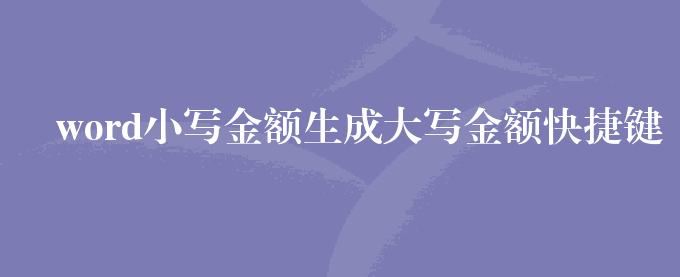 word小写金额生成大写金额快捷键